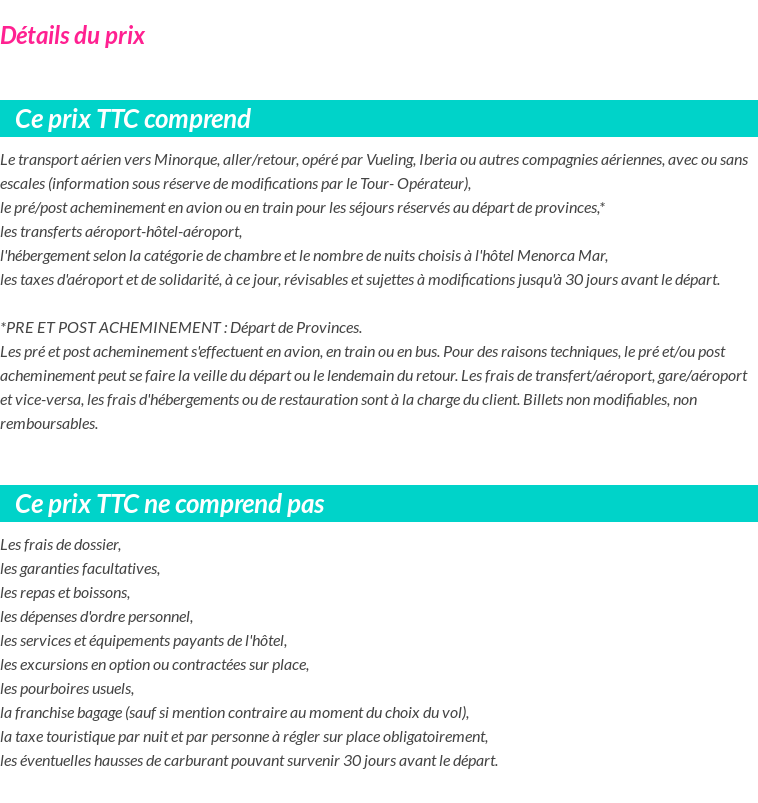 Détails du prix

Ce prix TTC comprend

Le transport aérien vers Minorque, aller/retour, opéré par Vueling, Iberia ou autres compagnies aériennes, avec ou sans escales (information sous réserve de modifications par le Tour- Opérateur),
le pré/post acheminement en avion ou en train pour les séjours réservés au départ de provinces,*
les transferts aéroport-hôtel-aéroport,
l'hébergement selon la catégorie de chambre et le nombre de nuits choisis à l'hôtel Menorca Mar,
les taxes d'aéroport et de solidarité, à ce jour, révisables et sujettes à modifications jusqu'à 30 jours avant le départ.

*PRE ET POST ACHEMINEMENT : Départ de Provinces.
Les pré et post acheminement s'effectuent en avion, en train ou en bus. Pour des raisons techniques, le pré et/ou post acheminement peut se faire la veille du départ ou le lendemain du retour. Les frais de transfert/aéroport, gare/aéroport et vice-versa, les frais d'hébergements ou de restauration sont à la charge du client. Billets non modifiables, non remboursables.

Ce prix TTC ne comprend pas

Les frais de dossier,
les garanties facultatives,
les repas et boissons,
les dépenses d'ordre personnel,
les services et équipements payants de l'hôtel,
les excursions en option ou contractées sur place,
les pourboires usuels,
la franchise bagage (sauf si mention contraire au moment du choix du vol),
la taxe touristique par nuit et par personne à régler sur place obligatoirement,
les éventuelles hausses de carburant pouvant survenir 30 jours avant le départ.